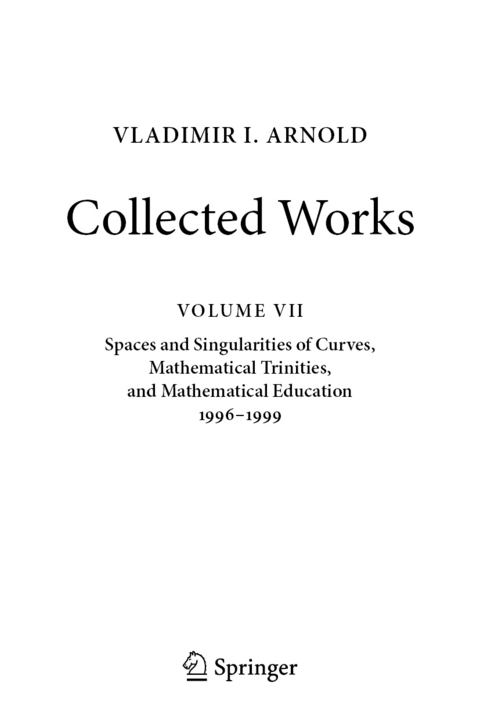 VLADIMIR I. ARNOLD

Collected Works

VOLUME VII

Spaces and Singularities of Curves, Mathematical Trinities, and Mathematical Education 1996–1999

Springer